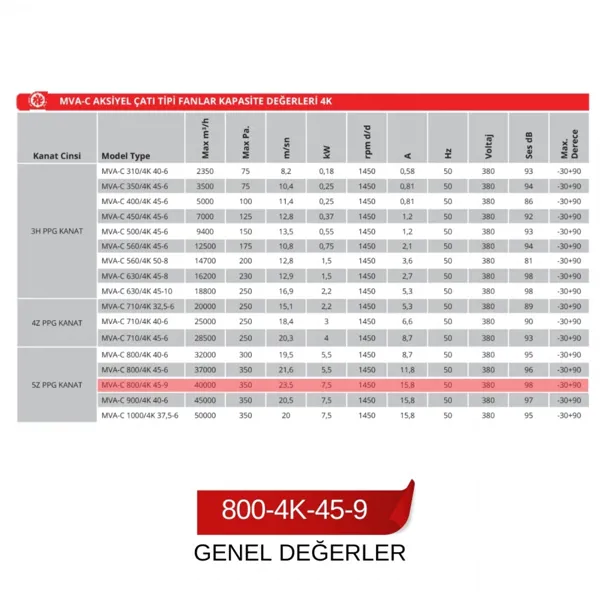 MVA-C AKSİYEL ÇATI TİPİ FANLAR KAPASİTE DEĞERLERİ 4K

| Kanat Cinsi | Model Type | Max m³/h | Max Pa. | m/sn | kW | rpm d/d | A | Hz | Voltaj | Ses dB | Max. Derece |
|---|---|---|---|---|---|---|---|---|---|---|---|
| 3H PPG KANAT | MVA-C 310/4K 40-6 | 2350 | 75 | 8,2 | 0,18 | 1450 | 0,58 | 50 | 380 | 93 | -30+90 |
| | MVA-C 350/4K 45-6 | 3500 | 75 | 10,4 | 0,25 | 1450 | 0,81 | 50 | 380 | 94 | -30+90 |
| | MVA-C 400/4K 45-6 | 5000 | 100 | 11,4 | 0,25 | 1450 | 0,81 | 50 | 380 | 86 | -30+90 |
| | MVA-C 450/4K 45-6 | 7000 | 125 | 12,8 | 0,37 | 1450 | 1,2 | 50 | 380 | 92 | -30+90 |
| | MVA-C 500/4K 45-6 | 9400 | 150 | 13,5 | 0,55 | 1450 | 1,2 | 50 | 380 | 93 | -30+90 |
| | MVA-C 560/4K 45-6 | 12500 | 175 | 10,8 | 0,75 | 1450 | 2,1 | 50 | 380 | 94 | -30+90 |
| | MVA-C 560/4K 50-8 | 14700 | 200 | 12,8 | 1,5 | 1450 | 3,6 | 50 | 380 | 81 | -30+90 |
| | MVA-C 630/4K 45-8 | 16200 | 230 | 12,9 | 1,5 | 1450 | 2,7 | 50 | 380 | 98 | -30+90 |
| | MVA-C 630/4K 45-10 | 18800 | 250 | 16,9 | 2,2 | 1450 | 5,3 | 50 | 380 | 98 | -30+90 |
| 4Z PPG KANAT | MVA-C 710/4K 32,5-6 | 20000 | 250 | 15,1 | 2,2 | 1450 | 5,3 | 50 | 380 | 89 | -30+90 |
| | MVA-C 710/4K 40-6 | 25000 | 250 | 18,4 | 3 | 1450 | 6,6 | 50 | 380 | 90 | -30+90 |
| | MVA-C 710/4K 45-6 | 28500 | 250 | 20,3 | 4 | 1450 | 8,7 | 50 | 380 | 93 | -30+90 |
| 5Z PPG KANAT | MVA-C 800/4K 40-6 | 32000 | 300 | 19,5 | 5,5 | 1450 | 8,7 | 50 | 380 | 95 | -30+90 |
| | MVA-C 800/4K 45-6 | 37000 | 350 | 21,6 | 5,5 | 1450 | 11,8 | 50 | 380 | 96 | -30+90 |
| | MVA-C 800/4K 45-9 | 40000 | 350 | 23,5 | 7,5 | 1450 | 15,8 | 50 | 380 | 98 | -30+90 |
| | MVA-C 900/4K 40-6 | 45000 | 350 | 20,5 | 7,5 | 1450 | 15,8 | 50 | 380 | 97 | -30+90 |
| | MVA-C 1000/4K 37,5-6 | 50000 | 350 | 20 | 7,5 | 1450 | 15,8 | 50 | 380 | 95 | -30+90 |

800-4K-45-9

GENEL DEĞERLER